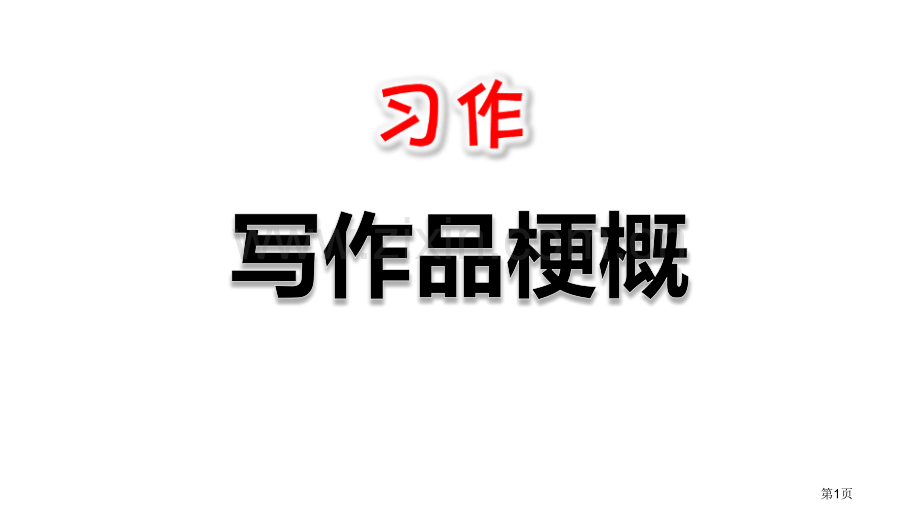 习作

写作品梗概

第1页